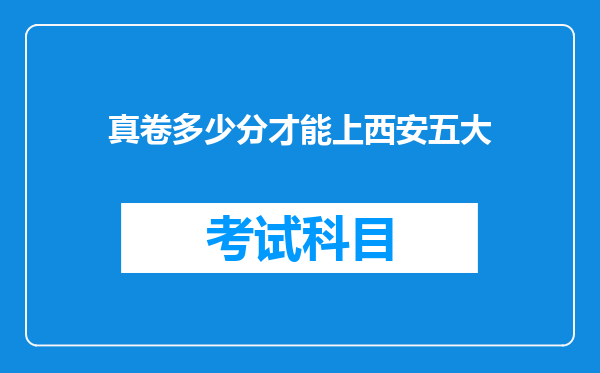 真卷多少分才能上西安五大

考试科目